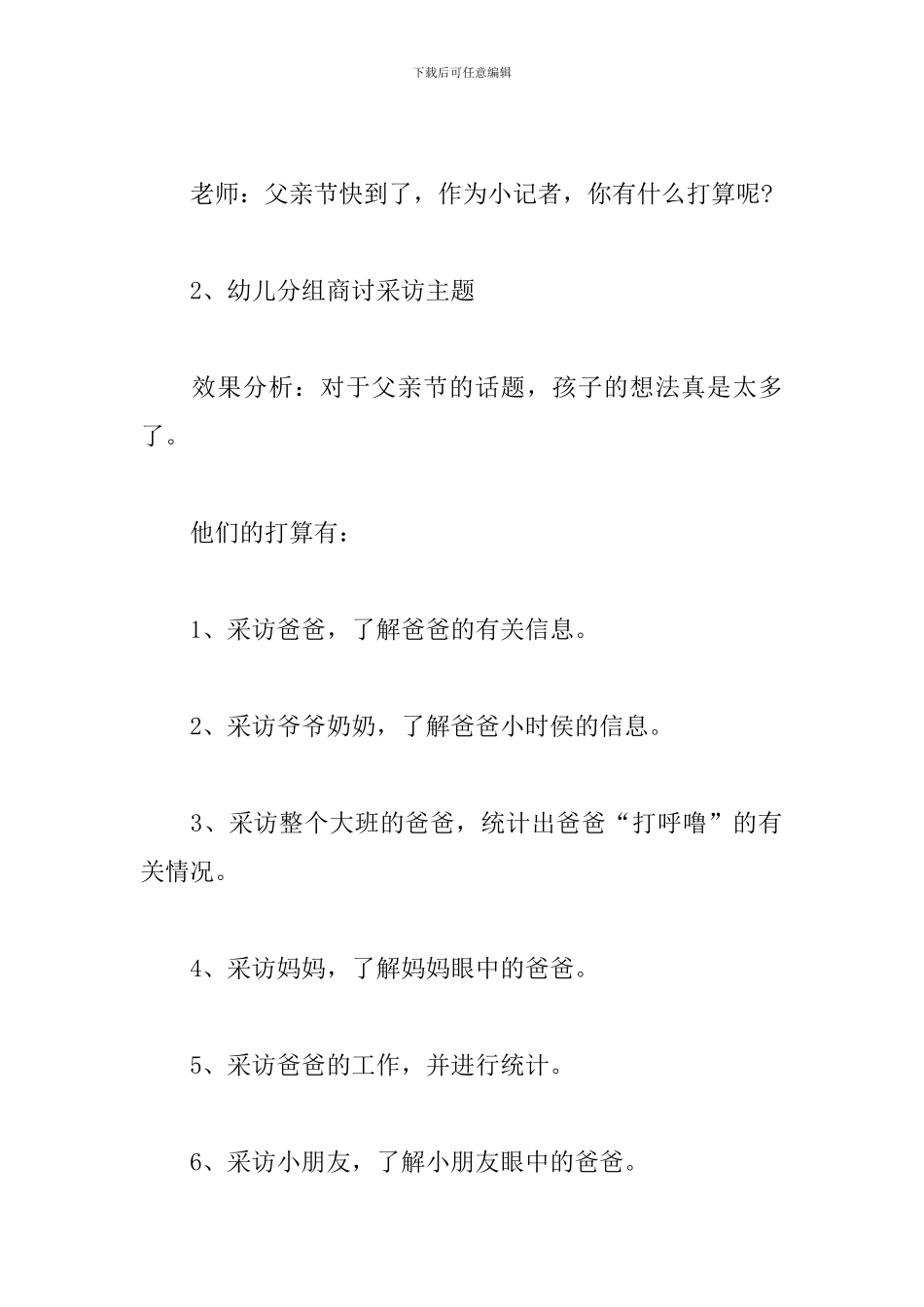 下载后可任意编辑

老师：父亲节快到了，作为小记者，你有什么打算呢？

2、幼儿分组商讨采访主题

效果分析：对于父亲节的话题，孩子的想法真是太多了。

他们的打算有：

1、采访爸爸，了解爸爸的有关信息。

2、采访爷爷奶奶，了解爸爸小时侯的信息。

3、采访整个大班的爸爸，统计出爸爸“打呼噜”的有关情况。

4、采访妈妈，了解妈妈眼中的爸爸。

5、采访爸爸的工作，并进行统计。

6、采访小朋友，了解小朋友眼中的爸爸。